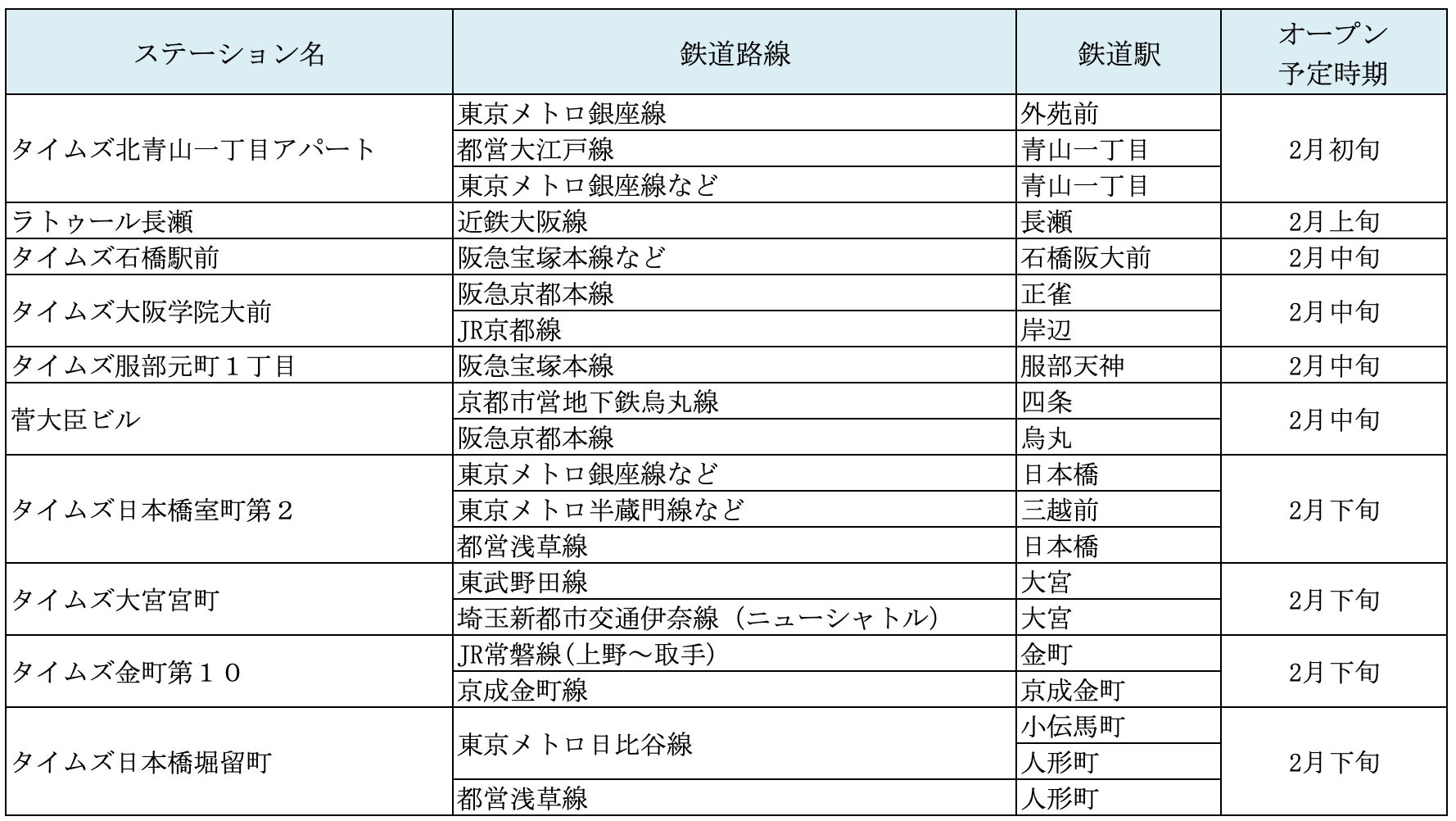 | ステーション名 | 鉄道路線 | 鉄道駅 | オープン予定時期 |
|---|---|---|---|
| タイムズ北青山一丁目アパート | 東京メトロ銀座線 | 外苑前 | 2月初旬 |
| | 都営大江戸線 | 青山一丁目 | |
| | 東京メトロ銀座線など | 青山一丁目 | |
| ラトゥール長瀬 | 近鉄大阪線 | 長瀬 | 2月上旬 |
| タイムズ石橋駅前 | 阪急宝塚本線など | 石橋阪大前 | 2月中旬 |
| タイムズ大阪学院大前 | 阪急京都本線 | 正雀 | 2月中旬 |
| | JR京都線 | 岸辺 | |
| タイムズ服部元町１丁目 | 阪急宝塚本線 | 服部天神 | 2月中旬 |
| 菅大臣ビル | 京都市営地下鉄烏丸線 | 四条 | 2月中旬 |
| | 阪急京都本線 | 烏丸 | |
| タイムズ日本橋室町第２ | 東京メトロ銀座線など | 日本橋 | 2月下旬 |
| | 東京メトロ半蔵門線など | 三越前 | |
| | 都営浅草線 | 日本橋 | |
| タイムズ大宮宮町 | 東武野田線 | 大宮 | 2月下旬 |
| | 埼玉新都市交通伊奈線（ニューシャトル） | 大宮 | |
| タイムズ金町第１０ | JR常磐線(上野～取手) | 金町 | 2月下旬 |
| | 京成金町線 | 京成金町 | |
| タイムズ日本橋堀留町 | 東京メトロ日比谷線 | 小伝馬町 | 2月下旬 |
| | | 人形町 | |
| | 都営浅草線 | 人形町 | |